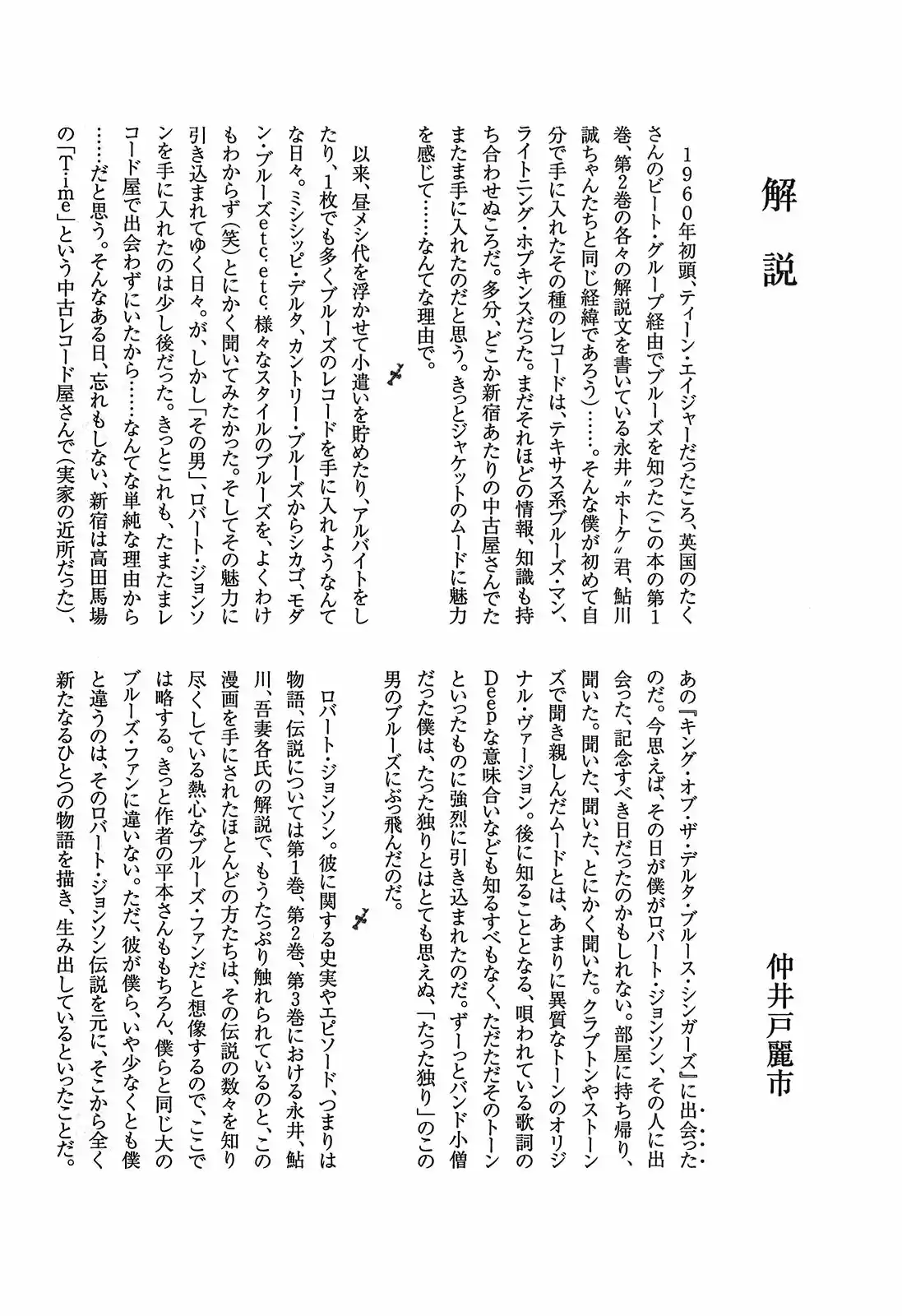 解説

仲井戸麗市

1960年初頭、ティーン・エイジャーだったころ、英国のたくさんのビート・グループ経由でブルーズを知った(この本の第1巻、第2巻の各々の解説文を書いている永井〝ホトケ〟君、鮎川誠ちゃんたちと同じ経緯であろう)……。そんな僕が初めて自分で手に入れたその種のレコードは、テキサス系ブルーズ・マン、ライトニング・ホプキンスだった。まだそれほどの情報、知識も持ち合わせぬころだ。多分、どこか新宿あたりの中古屋さんでたまたま手に入れたのだと思う。きっとジャケットのムードに魅力を感じて……なんてな理由で。

以来、昼メシ代を浮かせて小遣いを貯めたり、アルバイトをしたり、1枚でも多くブルーズのレコードを手に入れようなんてな日々。ミシシッピ・デルタ、カントリー・ブルーズからシカゴ、モダン・ブルーズetc.etc.様々なスタイルのブルーズを、よくわけもわからず(笑)とにかく聞いてみたかった。そしてその魅力に引き込まれてゆく日々。が、しかし「その男」、ロバート・ジョンソンを手に入れたのは少し後だった。きっとこれも、たまたまレコード屋で出会わずにいたから……なんてな単純な理由から……だと思う。そんなある日、忘れもしない、新宿は高田馬場の「Time」という中古レコード屋さんで(実家の近所だった)、あの『キング・オブ・ザ・デルタ・ブルース・シンガーズ』に出会ったのだ。今思えば、その日が僕がロバート・ジョンソン、その人に出会った、記念すべき日だったのかもしれない。部屋に持ち帰り、聞いた。聞いた、聞いた、とにかく聞いた。クラプトンやストーンズで聞き親しんだムードとは、あまりに異質なトーンのオリジナル・ヴァージョン。後に知ることとなる、唄われている歌詞のDeepな意味合いなども知るすべもなく、ただただそのトーンといったものに強烈に引き込まれたのだ。ずーっとバンド小僧だった僕は、たった独りとはとても思えぬ、「たった独り」のこの男のブルーズにぶっ飛んだのだ。

ロバート・ジョンソン。彼に関する史実やエピソード、つまりは物語、伝説については第1巻、第2巻、第3巻における永井、鮎川、吾妻各氏の解説で、もうたっぷり触れられているのと、この漫画を手にされたほとんどの方たちは、その伝説の数々を知り尽くしている熱心なブルーズ・ファンだと想像するので、ここでは略する。きっと作者の平本さんももちろん、僕らと同じ大のブルーズ・ファンに違いない。ただ、彼が僕ら、いや少なくとも僕と違うのは、そのロバート・ジョンソン伝説を元に、そこから全く新たなるひとつの物語を描き、生み出しているといったことだ。